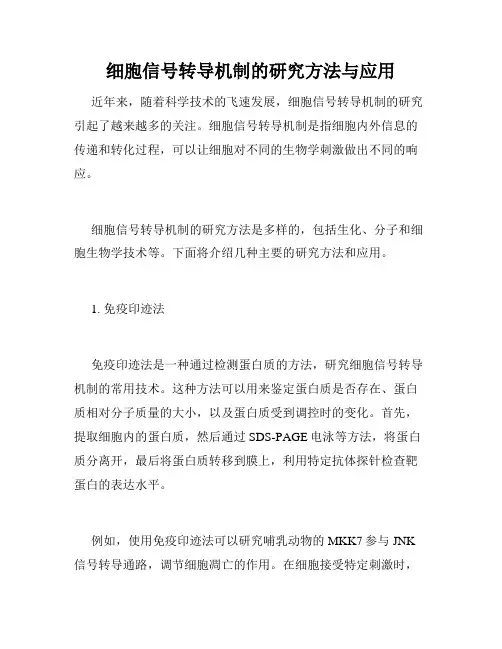 细胞信号转导机制的研究方法与应用

近年来，随着科学技术的飞速发展，细胞信号转导机制的研究引起了越来越多的关注。细胞信号转导机制是指细胞内外信息的传递和转化过程，可以让细胞对不同的生物学刺激做出不同的响应。

细胞信号转导机制的研究方法是多样的，包括生化、分子和细胞生物学技术等。下面将介绍几种主要的研究方法和应用。

1. 免疫印迹法

免疫印迹法是一种通过检测蛋白质的方法，研究细胞信号转导机制的常用技术。这种方法可以用来鉴定蛋白质是否存在、蛋白质相对分子质量的大小，以及蛋白质受到调控时的变化。首先，提取细胞内的蛋白质，然后通过 SDS-PAGE 电泳等方法，将蛋白质分离开，最后将蛋白质转移到膜上，利用特定抗体探针检查靶蛋白的表达水平。

例如，使用免疫印迹法可以研究哺乳动物的 MKK7 参与 JNK 信号转导通路，调节细胞凋亡的作用。在细胞接受特定刺激时，